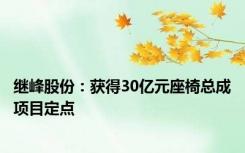 继峰股份：获得30亿元座椅总成项目定点